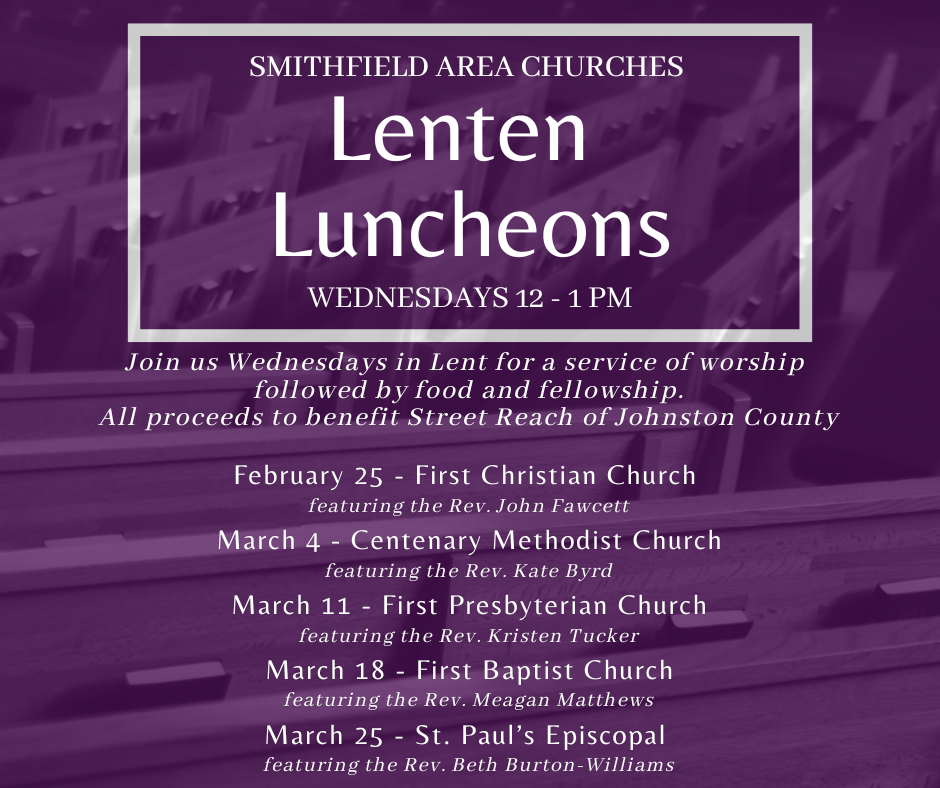 SMITHFIELD AREA CHURCHES
Lenten Luncheons
WEDNESDAYS 12 - 1 PM

Join us Wednesdays in Lent for a service of worship followed by food and fellowship.
All proceeds to benefit Street Reach of Johnston County

February 25 - First Christian Church
featuring the Rev. John Fawcett
March 4 - Centenary Methodist Church
featuring the Rev. Kate Byrd
March 11 - First Presbyterian Church
featuring the Rev. Kristen Tucker
March 18 - First Baptist Church
featuring the Rev. Meagan Matthews
March 25 - St. Paul's Episcopal
featuring the Rev. Beth Burton-Williams